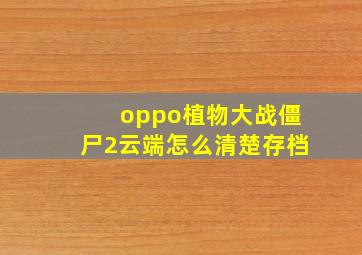 oppo植物大战僵尸2云端怎么清楚存档